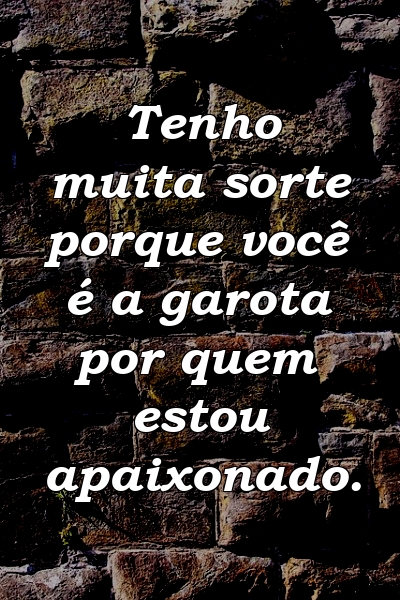 Tenho muita sorte porque você é a garota por quem estou apaixonado.